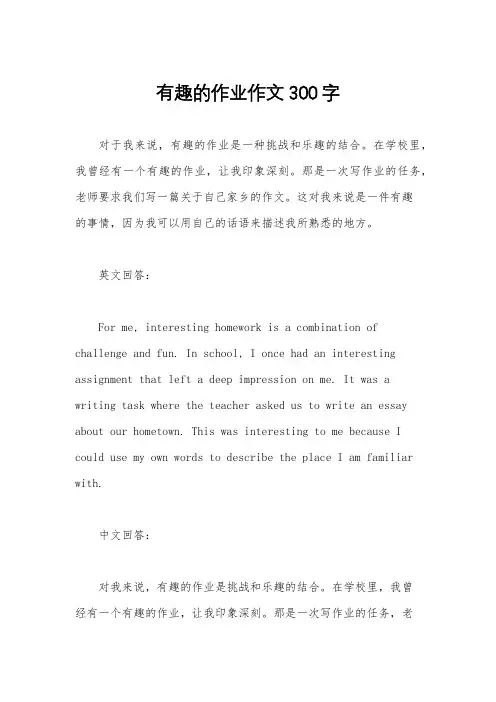 有趣的作业作文300字

对于我来说，有趣的作业是一种挑战和乐趣的结合。在学校里，我曾经有一个有趣的作业，让我印象深刻。那是一次写作业的任务，老师要求我们写一篇关于自己家乡的作文。这对我来说是一件有趣的事情，因为我可以用自己的话语来描述我所熟悉的地方。

英文回答：

For me, interesting homework is a combination of challenge and fun. In school, I once had an interesting assignment that left a deep impression on me. It was a writing task where the teacher asked us to write an essay about our hometown. This was interesting to me because I could use my own words to describe the place I am familiar with.

中文回答：

对我来说，有趣的作业是挑战和乐趣的结合。在学校里，我曾经有一个有趣的作业，让我印象深刻。那是一次写作业的任务，老